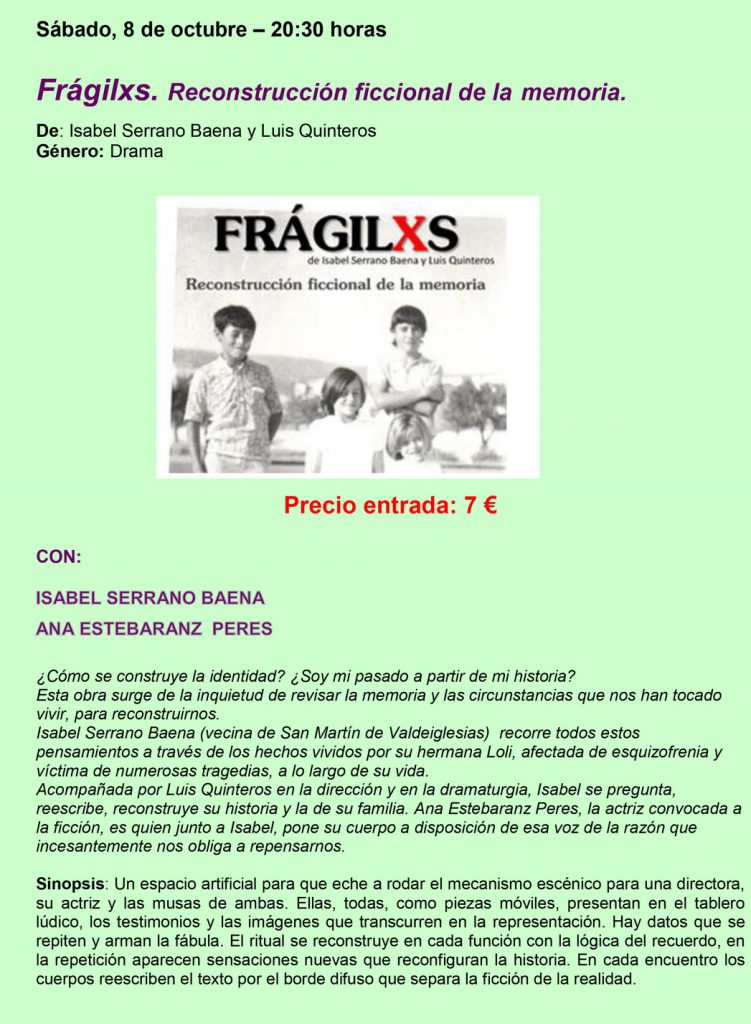 Sábado, 8 de octubre – 20:30 horas

Frágilxs. Reconstrucción ficcional de la memoria.

De: Isabel Serrano Baena y Luis Quinteros
Género: Drama

FRÁGILXS
de Isabel Serrano Baena y Luis Quinteros
Reconstrucción ficcional de la memoria

Precio entrada: 7 €

CON:

ISABEL SERRANO BAENA
ANA ESTEBARANZ PERES

¿Cómo se construye la identidad? ¿Soy mi pasado a partir de mi historia?
Esta obra surge de la inquietud de revisar la memoria y las circunstancias que nos han tocado vivir, para reconstruirnos.
Isabel Serrano Baena (vecina de San Martín de Valdeiglesias) recorre todos estos pensamientos a través de los hechos vividos por su hermana Loli, afectada de esquizofrenia y víctima de numerosas tragedias, a lo largo de su vida.
Acompañada por Luis Quinteros en la dirección y en la dramaturgia, Isabel se pregunta, reescribe, reconstruye su historia y la de su familia. Ana Estebaranz Peres, la actriz convocada a la ficción, es quien junto a Isabel, pone su cuerpo a disposición de esa voz de la razón que incesantemente nos obliga a repensarnos.

Sinopsis: Un espacio artificial para que eche a rodar el mecanismo escénico para una directora, su actriz y las musas de ambas. Ellas, todas, como piezas móviles, presentan en el tablero lúdico, los testimonios y las imágenes que transcurren en la representación. Hay datos que se repiten y arman la fábula. El ritual se reconstruye en cada función con la lógica del recuerdo, en la repetición aparecen sensaciones nuevas que reconfiguran la historia. En cada encuentro los cuerpos reescriben el texto por el borde difuso que separa la ficción de la realidad.